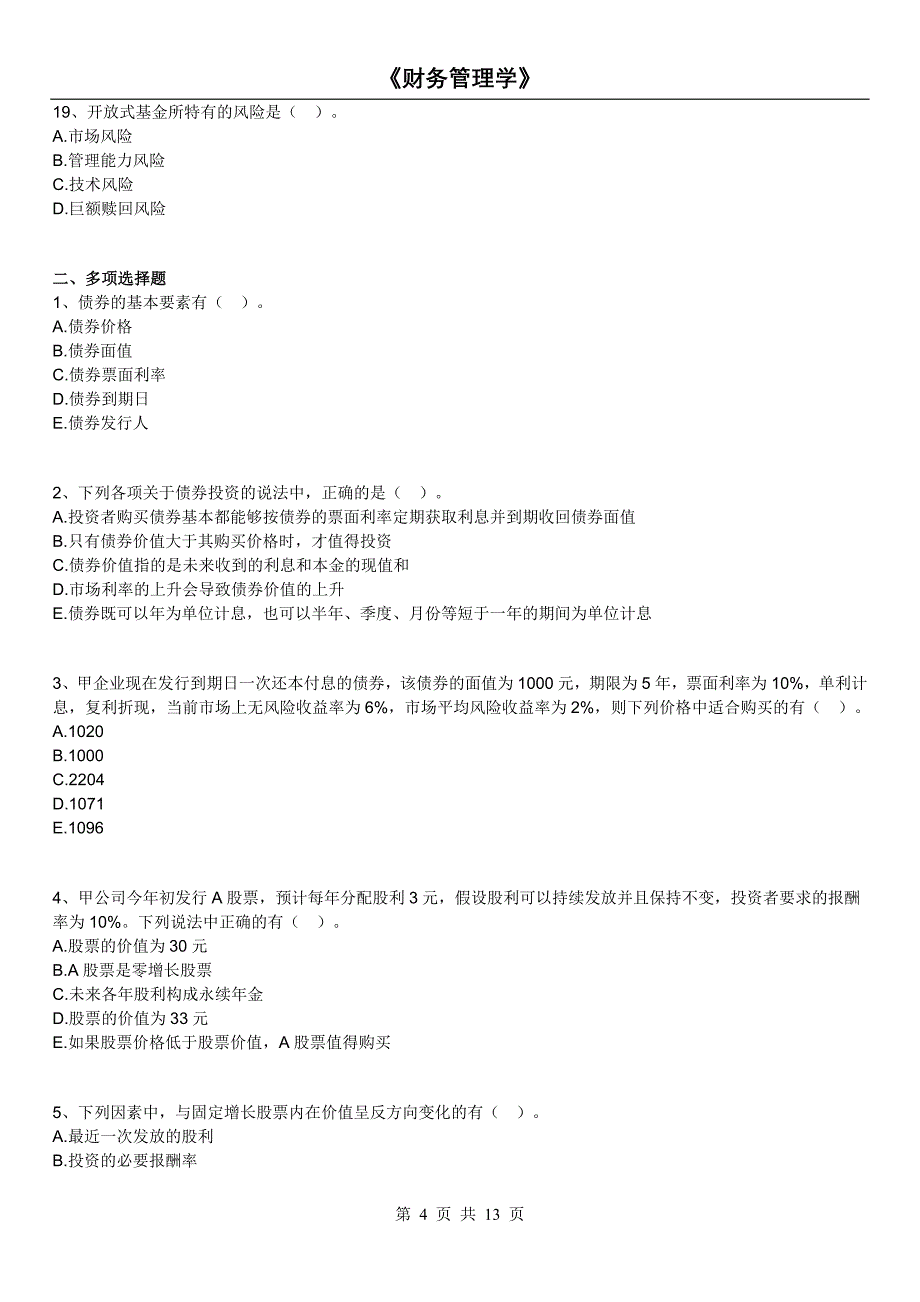 《财务管理学》

19、开放式基金所特有的风险是（ ）。
A.市场风险
B.管理能力风险
C.技术风险
D.巨额赎回风险

二、多项选择题
1、债券的基本要素有（ ）。
A.债券价格
B.债券面值
C.债券票面利率
D.债券到期日
E.债券发行人

2、下列各项关于债券投资的说法中，正确的是（ ）。
A.投资者购买债券基本都能够按债券的票面利率定期获取利息并到期收回债券面值
B.只有债券价值大于其购买价格时，才值得投资
C.债券价值指的是未来收到的利息和本金的现值和
D.市场利率的上升会导致债券价值的上升
E.债券既可以年为单位计息，也可以半年、季度、月份等短于一年的期间为单位计息

3、甲企业现在发行到期日一次还本付息的债券，该债券的面值为 1000 元，期限为 5 年，票面利率为 10%，单利计息，复利折现，当前市场上无风险收益率为 6%，市场平均风险收益率为 2%，则下列价格中适合购买的有（ ）。
A.1020
B.1000
C.2204
D.1071
E.1096

4、甲公司今年初发行 A 股票，预计每年分配股利 3 元，假设股利可以持续发放并且保持不变，投资者要求的报酬率为 10%。下列说法中正确的有（ ）。
A.股票的价值为 30 元
B.A 股票是零增长股票
C.未来各年股利构成永续年金
D.股票的价值为 33 元
E.如果股票价格低于股票价值，A 股票值得购买

5、下列因素中，与固定增长股票内在价值呈反方向变化的有（ ）。
A.最近一次发放的股利
B.投资的必要报酬率

第 4 页 共 13 页